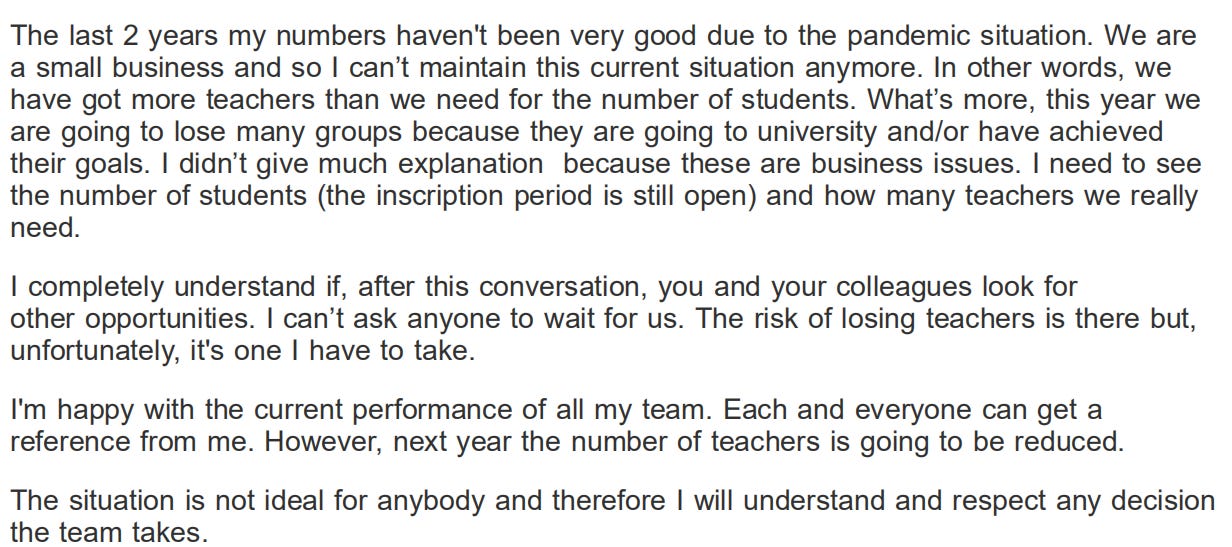 The last 2 years my numbers haven't been very good due to the pandemic situation. We are a small business and so I can't maintain this current situation anymore. In other words, we have got more teachers than we need for the number of students. What's more, this year we are going to lose many groups because they are going to university and/or have achieved their goals. I didn't give much explanation because these are business issues. I need to see the number of students (the inscription period is still open) and how many teachers we really need.

I completely understand if, after this conversation, you and your colleagues look for other opportunities. I can't ask anyone to wait for us. The risk of losing teachers is there but, unfortunately, it's one I have to take.

I'm happy with the current performance of all my team. Each and everyone can get a reference from me. However, next year the number of teachers is going to be reduced.

The situation is not ideal for anybody and therefore I will understand and respect any decision the team takes.